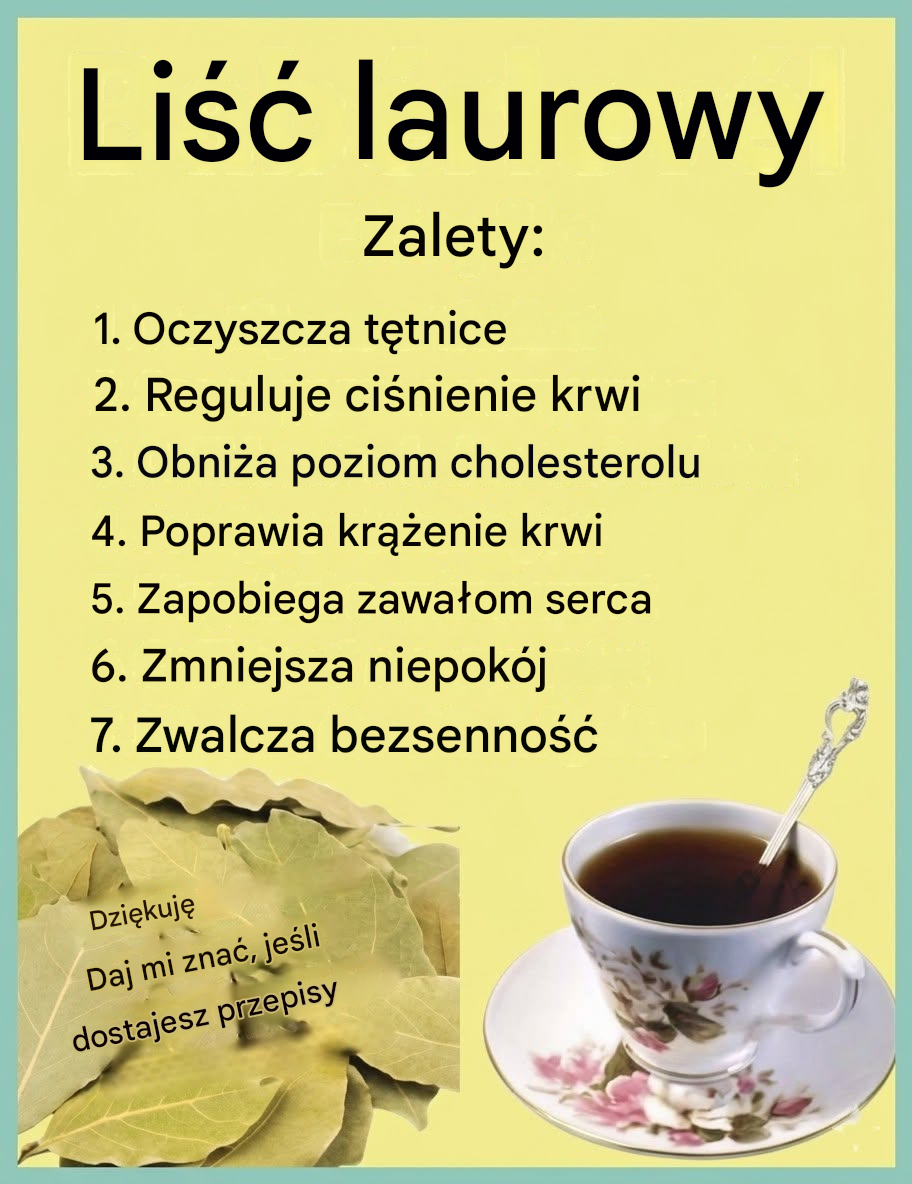 Liść laurowy

Zalety:

1. Oczyszcza tętnice
2. Reguluje ciśnienie krwi
3. Obniża poziom cholesterolu
4. Poprawia krążenie krwi
5. Zapobiega zawałom serca
6. Zmniejsza niepokój
7. Zwalcza bezsenność

Dziękuję

Daj mi znać, jeśli dostajesz przepisy